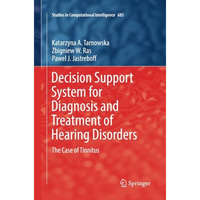 Studies in Computational Intelligence 685

Katarzyna A. Tarnowska
Zbigniew W. Ras
Pawel J. Jastreboff

Decision Support System for Diagnosis and Treatment of Hearing Disorders

The Case of Tinnitus

Springer